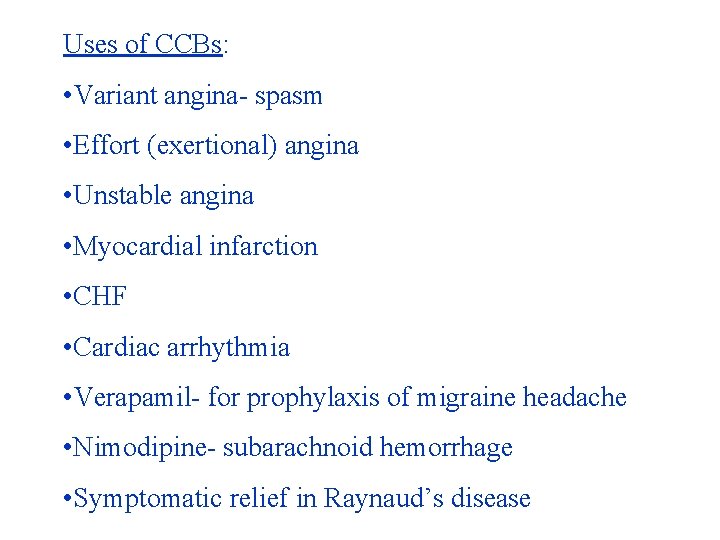 Uses of CCBs:

•Variant angina- spasm

•Effort (exertional) angina

•Unstable angina

•Myocardial infarction

•CHF

•Cardiac arrhythmia

•Verapamil- for prophylaxis of migraine headache

•Nimodipine- subarachnoid hemorrhage

•Symptomatic relief in Raynaud's disease